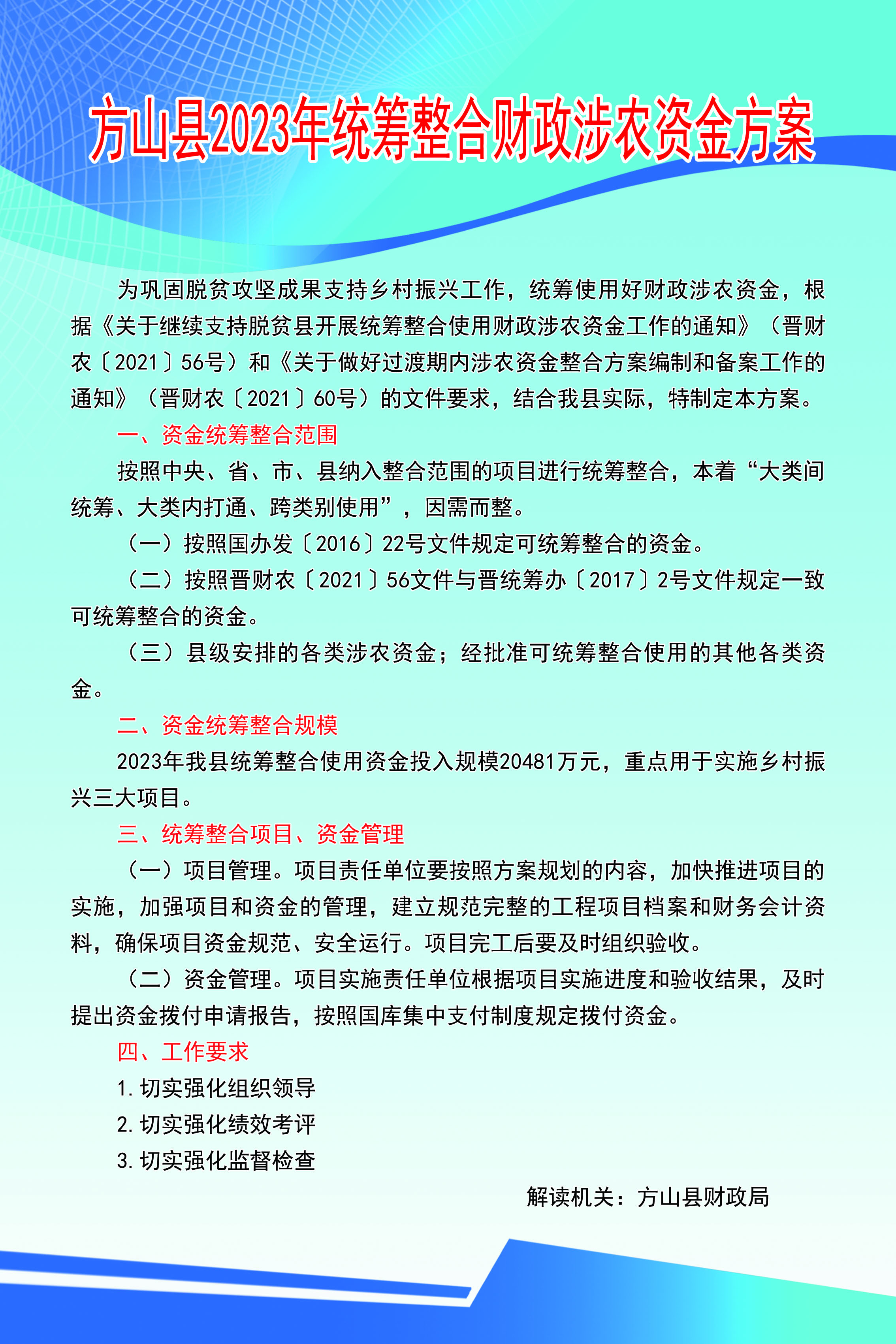 方山县2023年统筹整合财政涉农资金方案

为巩固脱贫攻坚成果支持乡村振兴工作，统筹使用好财政涉农资金，根据《关于继续支持脱贫县开展统筹整合使用财政涉农资金工作的通知》（晋财农〔2021〕56号）和《关于做好过渡期内涉农资金整合方案编制和备案工作的通知》（晋财农〔2021〕60号）的文件要求，结合我县实际，特制定本方案。

一、资金统筹整合范围

按照中央、省、市、县纳入整合范围的项目进行统筹整合，本着“大类间统筹、大类内打通、跨类别使用”，因需而整。

（一）按照国办发〔2016〕22号文件规定可统筹整合的资金。

（二）按照晋财农〔2021〕56文件与晋统筹办〔2017〕2号文件规定一致可统筹整合的资金。

（三）县级安排的各类涉农资金；经批准可统筹整合使用的其他各类资金。

二、资金统筹整合规模

2023年我县统筹整合使用资金投入规模20481万元，重点用于实施乡村振兴三大项目。

三、统筹整合项目、资金管理

（一）项目管理。项目责任单位要按照方案规划的内容，加快推进项目的实施，加强项目和资金的管理，建立规范完整的工程项目档案和财务会计资料，确保项目资金规范、安全运行。项目完工后要及时组织验收。

（二）资金管理。项目实施责任单位根据项目实施进度和验收结果，及时提出资金拨付申请报告，按照国库集中支付制度规定拨付资金。

四、工作要求

1.切实强化组织领导

2.切实强化绩效考评

3.切实强化监督检查

解读机关：方山县财政局